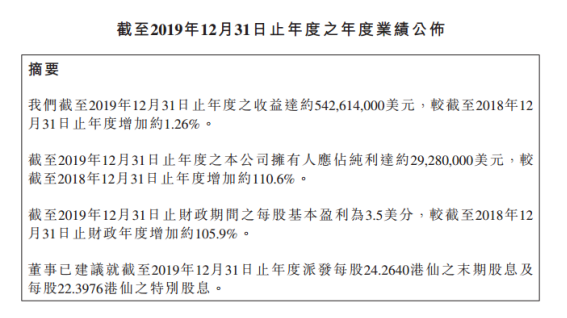 截至2019年12月31日止年度之年度業績公佈

摘要

我們截至2019年12月31日止年度之收益達約542,614,000美元，較截至2018年12月31日止年度增加約1.26%。

截至2019年12月31日止年度之本公司擁有人應佔純利達約29,280,000美元，較截至2018年12月31日止年度增加約110.6%。

截至2019年12月31日止財政期間之每股基本盈利為3.5美分，較截至2018年12月31日止財政年度增加約105.9%。

董事已建議就截至2019年12月31日止年度派發每股24.2640港仙之末期股息及每股22.3976港仙之特別股息。